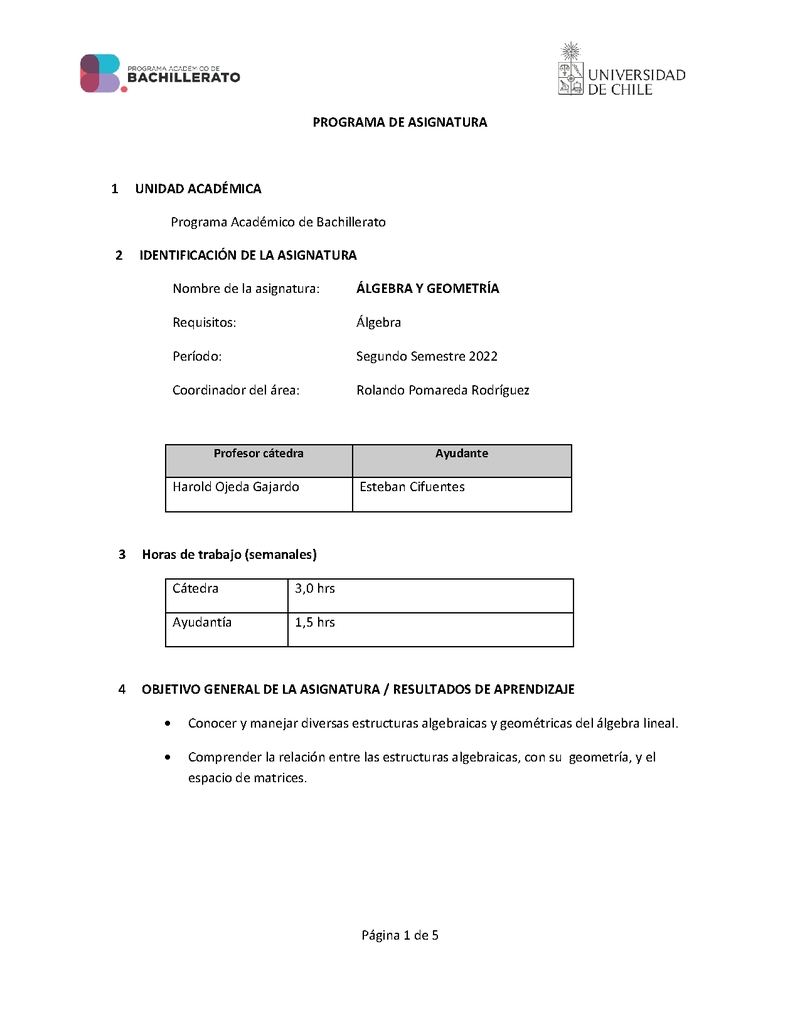 PROGRAMA ACADÉMICO DE
BACHILLERATO

UNIVERSIDAD DE CHILE

PROGRAMA DE ASIGNATURA

1 UNIDAD ACADÉMICA

Programa Académico de Bachillerato

2 IDENTIFICACIÓN DE LA ASIGNATURA

Nombre de la asignatura: ÁLGEBRA Y GEOMETRÍA

Requisitos: Álgebra

Período: Segundo Semestre 2022

Coordinador del área: Rolando Pomareda Rodríguez

| Profesor cátedra | Ayudante |
|---|---|
| Harold Ojeda Gajardo | Esteban Cifuentes |

3 Horas de trabajo (semanales)

| Cátedra | 3,0 hrs |
|---|---|
| Ayudantía | 1,5 hrs |

4 OBJETIVO GENERAL DE LA ASIGNATURA / RESULTADOS DE APRENDIZAJE

• Conocer y manejar diversas estructuras algebraicas y geométricas del álgebra lineal.

• Comprender la relación entre las estructuras algebraicas, con su geometría, y el espacio de matrices.

Página 1 de 5